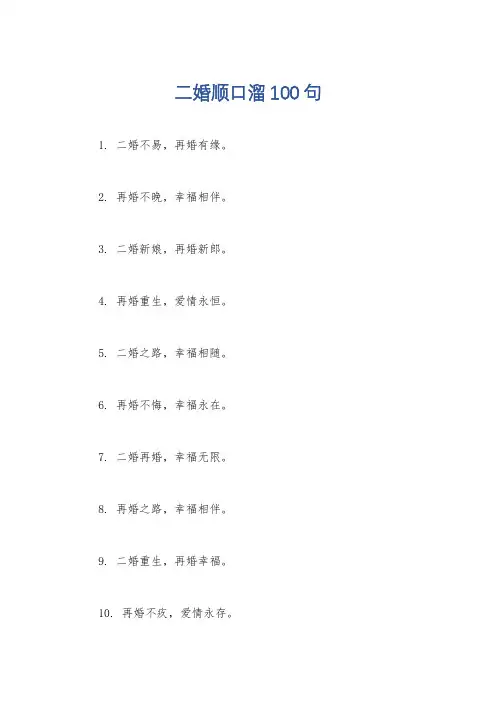 二婚顺口溜100句

1.二婚不易，再婚有缘。

2.再婚不晚，幸福相伴。

3.二婚新娘，再婚新郎。

4.再婚重生，爱情永恒。

5.二婚之路，幸福相随。

6.再婚不悔，幸福永在。

7.二婚再婚，幸福无限。

8.再婚之路，幸福相伴。

9.二婚重生，再婚幸福。

10.再婚不疚，爱情永存。